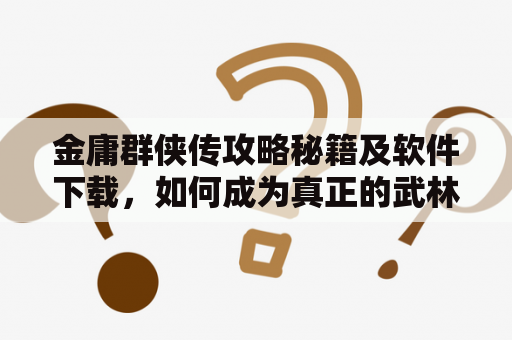 金庸群侠传攻略秘籍及软件下载，如何成为真正的武林